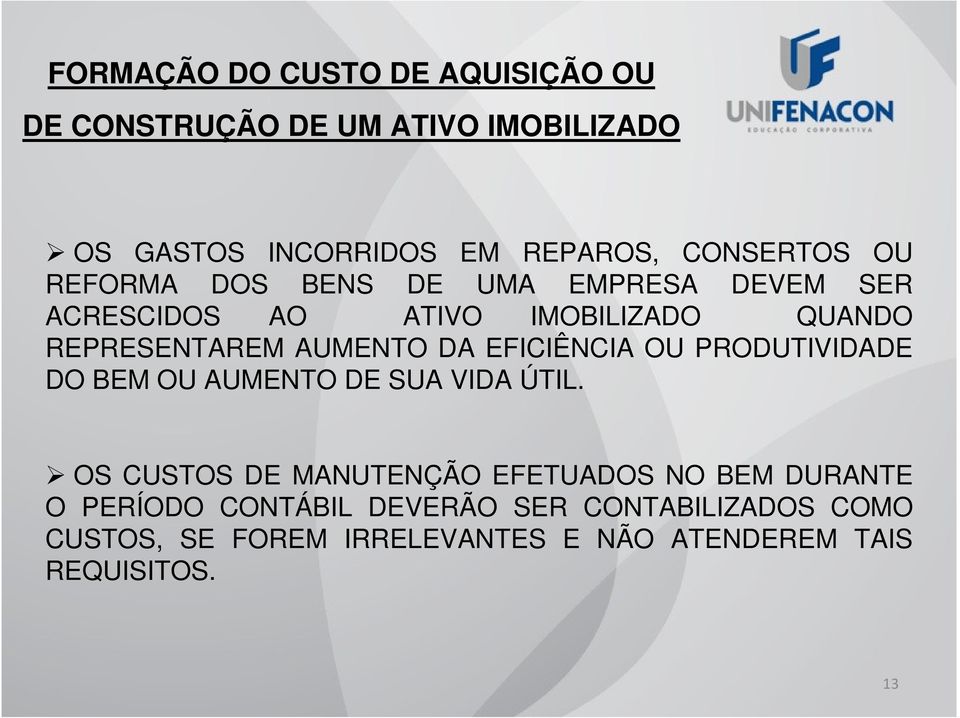 FORMAÇÃO DO CUSTO DE AQUISIÇÃO OU
DE CONSTRUÇÃO DE UM ATIVO IMOBILIZADO

UNIFENACON
EDUCAÇÃO CORPORATIVA

➢ OS GASTOS INCORRIDOS EM REPAROS, CONSERTOS OU REFORMA DOS BENS DE UMA EMPRESA DEVEM SER ACRESCIDOS AO ATIVO IMOBILIZADO QUANDO REPRESENTAREM AUMENTO DA EFICIÊNCIA OU PRODUTIVIDADE DO BEM OU AUMENTO DE SUA VIDA ÚTIL.

➢ OS CUSTOS DE MANUTENÇÃO EFETUADOS NO BEM DURANTE O PERÍODO CONTÁBIL DEVERÃO SER CONTABILIZADOS COMO CUSTOS, SE FOREM IRRELEVANTES E NÃO ATENDEREM TAIS REQUISITOS.

13